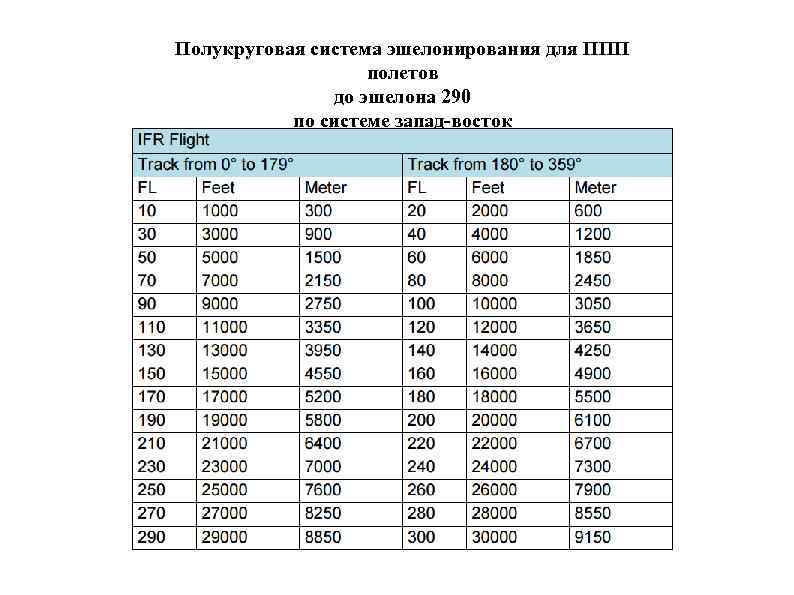 Полукруговая система эшелонирования для ППП полетов
до эшелона 290
по системе запад-восток

| IFR Flight | | | | | |
|---|---|---|---|---|---|
| Track from 0° to 179° | | | Track from 180° to 359° | | |
| FL | Feet | Meter | FL | Feet | Meter |
| 10 | 1000 | 300 | 20 | 2000 | 600 |
| 30 | 3000 | 900 | 40 | 4000 | 1200 |
| 50 | 5000 | 1500 | 60 | 6000 | 1850 |
| 70 | 7000 | 2150 | 80 | 8000 | 2450 |
| 90 | 9000 | 2750 | 100 | 10000 | 3050 |
| 110 | 11000 | 3350 | 120 | 12000 | 3650 |
| 130 | 13000 | 3950 | 140 | 14000 | 4250 |
| 150 | 15000 | 4550 | 160 | 16000 | 4900 |
| 170 | 17000 | 5200 | 180 | 18000 | 5500 |
| 190 | 19000 | 5800 | 200 | 20000 | 6100 |
| 210 | 21000 | 6400 | 220 | 22000 | 6700 |
| 230 | 23000 | 7000 | 240 | 24000 | 7300 |
| 250 | 25000 | 7600 | 260 | 26000 | 7900 |
| 270 | 27000 | 8250 | 280 | 28000 | 8550 |
| 290 | 29000 | 8850 | 300 | 30000 | 9150 |